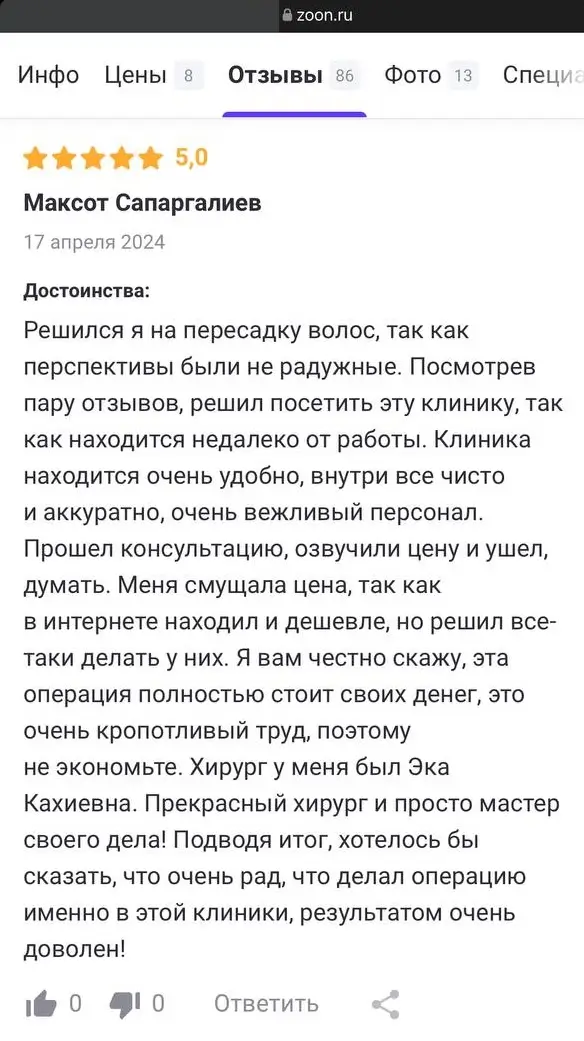 zoon.ru

Инфо Цены 8 Отзывы 86 Фото 13 Специа

5,0

Максот Сапаргалиев

17 апреля 2024

Достоинства:

Решился я на пересадку волос, так как перспективы были не радужные. Посмотрев пару отзывов, решил посетить эту клинику, так как находится недалеко от работы. Клиника находится очень удобно, внутри все чисто и аккуратно, очень вежливый персонал. Прошел консультацию, озвучили цену и ушел, думать. Меня смущала цена, так как в интернете находил и дешевле, но решил все-таки делать у них. Я вам честно скажу, эта операция полностью стоит своих денег, это очень кропотливый труд, поэтому не экономьте. Хирург у меня был Эка Кахиевна. Прекрасный хирург и просто мастер своего дела! Подводя итог, хотелось бы сказать, что очень рад, что делал операцию именно в этой клиники, результатом очень доволен!

0 0 Ответить